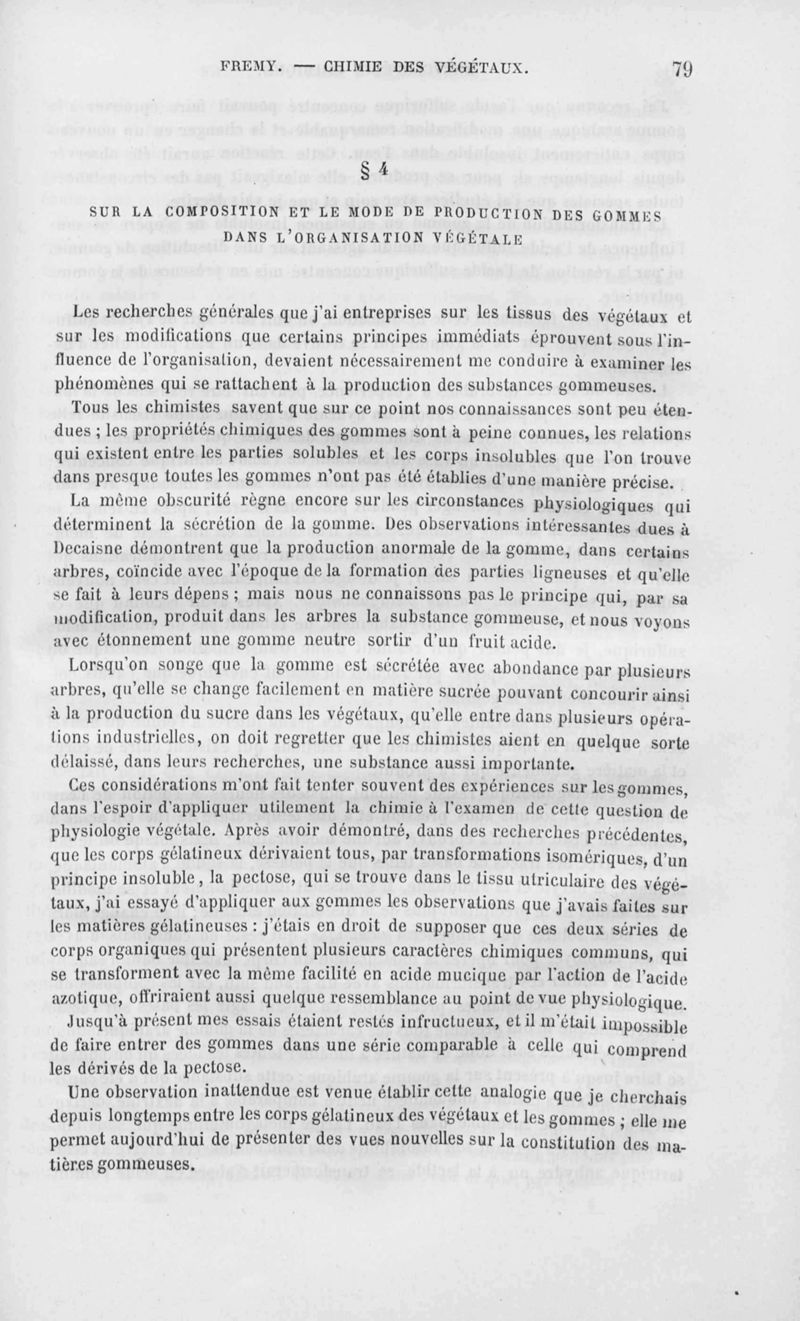 FREMY. — CHIMIE DES VÉGÉTAUX. 79

§ 4

SUR LA COMPOSITION ET LE MODE DE PRODUCTION DES GOMMES DANS L'ORGANISATION VÉGÉTALE

Les recherches générales que j'ai entreprises sur les tissus des végétaux et sur les modifications que certains principes immédiats éprouvent sous l'influence de l'organisation, devaient nécessairement me conduire à examiner les phénomènes qui se rattachent à la production des substances gommeuses.

Tous les chimistes savent que sur ce point nos connaissances sont peu étendues ; les propriétés chimiques des gommes sont à peine connues, les relations qui existent entre les parties solubles et les corps insolubles que l'on trouve dans presque toutes les gommes n'ont pas été établies d'une manière précise.

La même obscurité règne encore sur les circonstances physiologiques qui déterminent la sécrétion de la gomme. Des observations intéressantes dues à Decaisne démontrent que la production anormale de la gomme, dans certains arbres, coïncide avec l'époque de la formation des parties ligneuses et qu'elle se fait à leurs dépens ; mais nous ne connaissons pas le principe qui, par sa modification, produit dans les arbres la substance gommeuse, et nous voyons avec étonnement une gomme neutre sortir d'un fruit acide.

Lorsqu'on songe que la gomme est sécrétée avec abondance par plusieurs arbres, qu'elle se change facilement en matière sucrée pouvant concourir ainsi à la production du sucre dans les végétaux, qu'elle entre dans plusieurs opérations industrielles, on doit regretter que les chimistes aient en quelque sorte délaissé, dans leurs recherches, une substance aussi importante.

Ces considérations m'ont fait tenter souvent des expériences sur les gommes, dans l'espoir d'appliquer utilement la chimie à l'examen de cette question de physiologie végétale. Après avoir démontré, dans des recherches précédentes, que les corps gélatineux dérivaient tous, par transformations isomériques, d'un principe insoluble, la pectose, qui se trouve dans le tissu utriculaire des végétaux, j'ai essayé d'appliquer aux gommes les observations que j'avais faites sur les matières gélatineuses : j'étais en droit de supposer que ces deux séries de corps organiques qui présentent plusieurs caractères chimiques communs, qui se transforment avec la même facilité en acide mucique par l'action de l'acide azotique, offriraient aussi quelque ressemblance au point de vue physiologique.

Jusqu'à présent mes essais étaient restés infructueux, et il m'était impossible de faire entrer des gommes dans une série comparable à celle qui comprend les dérivés de la pectose.

Une observation inattendue est venue établir cette analogie que je cherchais depuis longtemps entre les corps gélatineux des végétaux et les gommes ; elle me permet aujourd'hui de présenter des vues nouvelles sur la constitution des matières gommeuses.